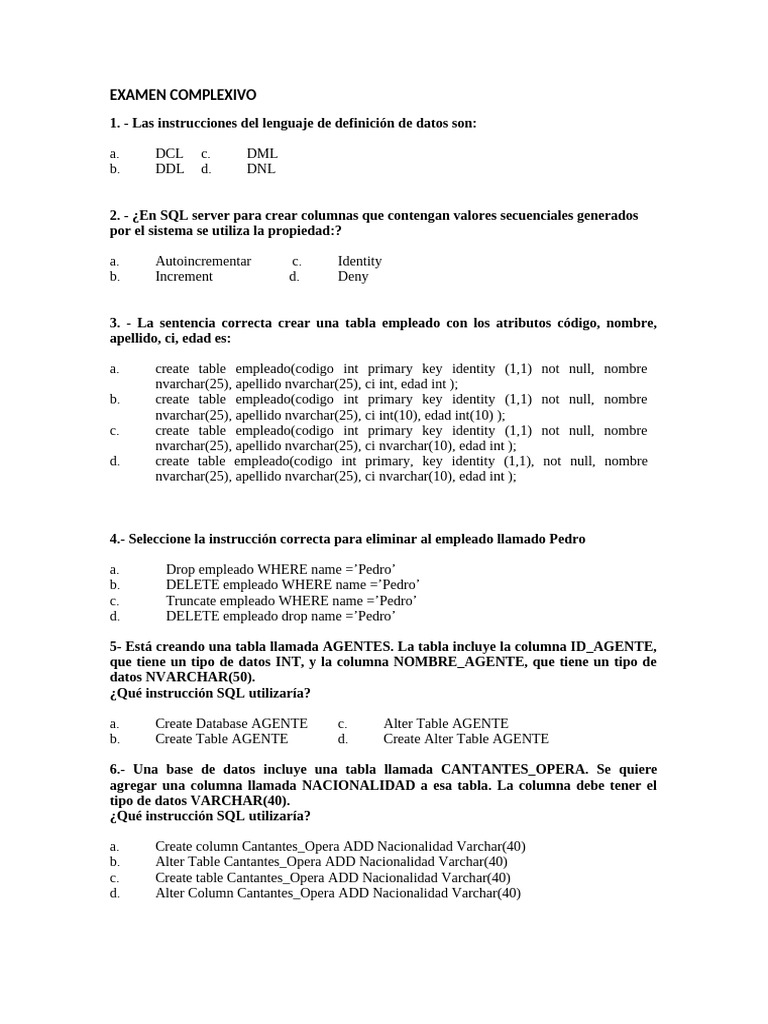 EXAMEN COMPLEXIVO

1. - Las instrucciones del lenguaje de definición de datos son:

a. DCL c. DML
b. DDL d. DNL

2. - ¿En SQL server para crear columnas que contengan valores secuenciales generados por el sistema se utiliza la propiedad:?

a. Autoincrementar c. Identity
b. Increment d. Deny

3. - La sentencia correcta crear una tabla empleado con los atributos código, nombre, apellido, ci, edad es:

a. create table empleado(codigo int primary key identity (1,1) not null, nombre nvarchar(25), apellido nvarchar(25), ci int, edad int );
b. create table empleado(codigo int primary key identity (1,1) not null, nombre nvarchar(25), apellido nvarchar(25), ci int(10), edad int(10) );
c. create table empleado(codigo int primary key identity (1,1) not null, nombre nvarchar(25), apellido nvarchar(25), ci nvarchar(10), edad int );
d. create table empleado(codigo int primary, key identity (1,1), not null, nombre nvarchar(25), apellido nvarchar(25), ci nvarchar(10), edad int );

4.- Seleccione la instrucción correcta para eliminar al empleado llamado Pedro

a. Drop empleado WHERE name ='Pedro'
b. DELETE empleado WHERE name ='Pedro'
c. Truncate empleado WHERE name ='Pedro'
d. DELETE empleado drop name ='Pedro'

5- Está creando una tabla llamada AGENTES. La tabla incluye la columna ID_AGENTE, que tiene un tipo de datos INT, y la columna NOMBRE_AGENTE, que tiene un tipo de datos NVARCHAR(50).
¿Qué instrucción SQL utilizaría?

a. Create Database AGENTE c. Alter Table AGENTE
b. Create Table AGENTE d. Create Alter Table AGENTE

6.- Una base de datos incluye una tabla llamada CANTANTES_OPERA. Se quiere agregar una columna llamada NACIONALIDAD a esa tabla. La columna debe tener el tipo de datos VARCHAR(40).
¿Qué instrucción SQL utilizaría?

a. Create column Cantantes_Opera ADD Nacionalidad Varchar(40)
b. Alter Table Cantantes_Opera ADD Nacionalidad Varchar(40)
c. Create table Cantantes_Opera ADD Nacionalidad Varchar(40)
d. Alter Column Cantantes_Opera ADD Nacionalidad Varchar(40)